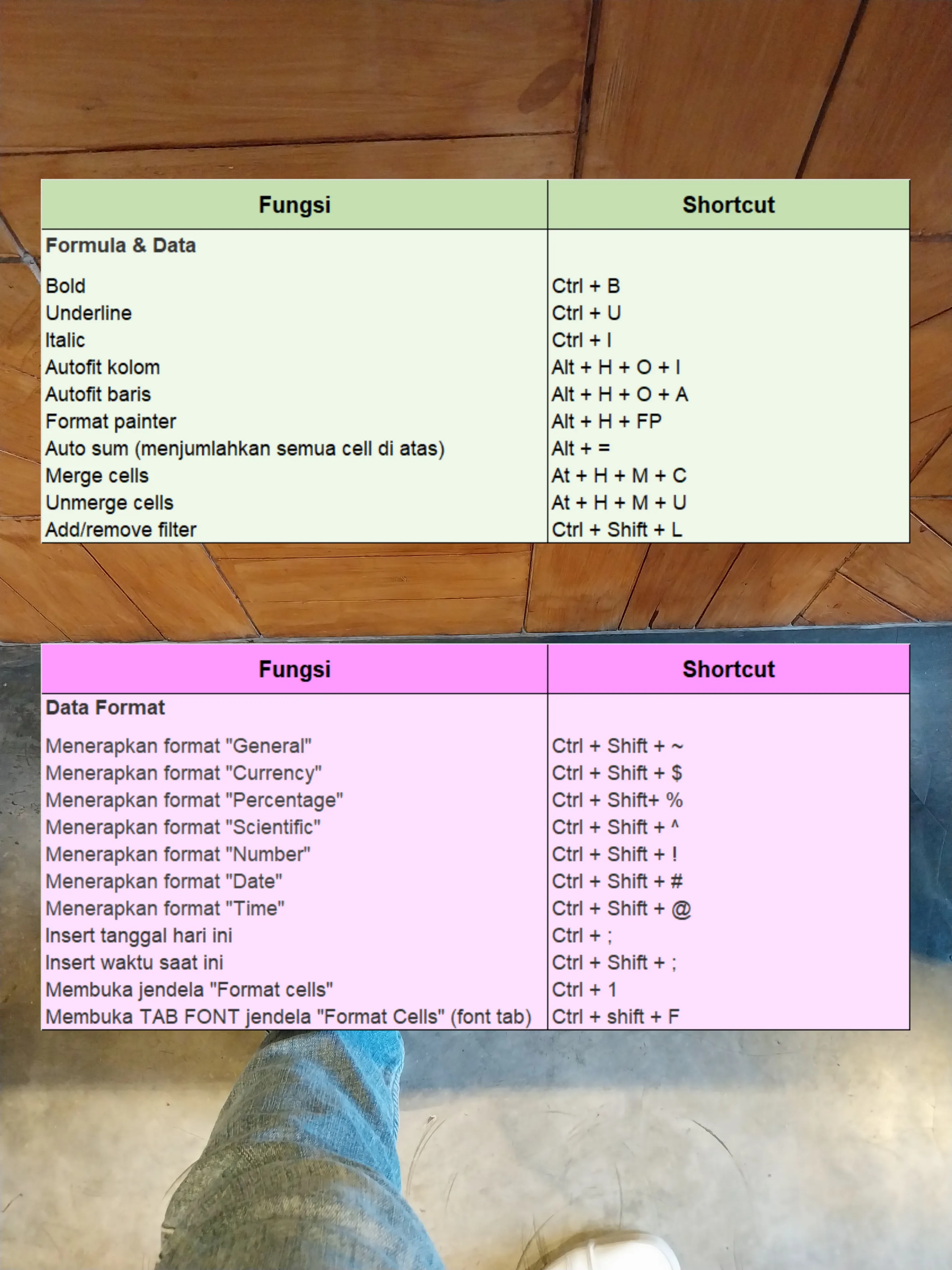 | Fungsi | Shortcut |
|---|---|
| Formula & Data | |
| Bold | Ctrl + B |
| Underline | Ctrl + U |
| Italic | Ctrl + I |
| Autofit kolom | Alt + H + O + I |
| Autofit baris | Alt + H + O + A |
| Format painter | Alt + H + FP |
| Auto sum (menjumlahkan semua cell di atas) | Alt + = |
| Merge cells | At + H + M + C |
| Unmerge cells | At + H + M + U |
| Add/remove filter | Ctrl + Shift + L |

| Fungsi | Shortcut |
|---|---|
| Data Format | |
| Menerapkan format "General" | Ctrl + Shift + ~ |
| Menerapkan format "Currency" | Ctrl + Shift + $ |
| Menerapkan format "Percentage" | Ctrl + Shift+ % |
| Menerapkan format "Scientific" | Ctrl + Shift + ^ |
| Menerapkan format "Number" | Ctrl + Shift + ! |
| Menerapkan format "Date" | Ctrl + Shift + # |
| Menerapkan format "Time" | Ctrl + Shift + @ |
| Insert tanggal hari ini | Ctrl + ; |
| Insert waktu saat ini | Ctrl + Shift + ; |
| Membuka jendela "Format cells" | Ctrl + 1 |
| Membuka TAB FONT jendela "Format Cells" (font tab) | Ctrl + shift + F |